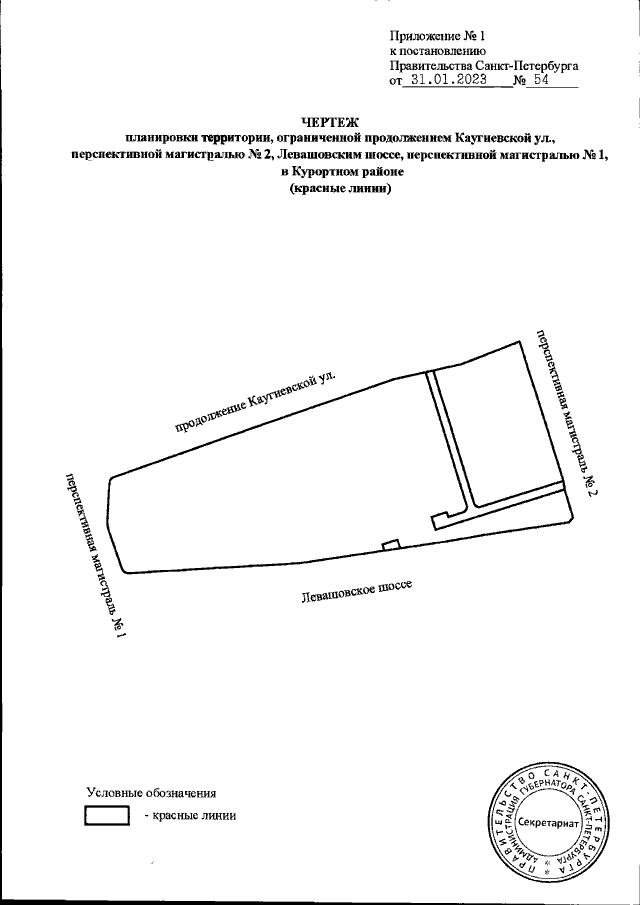 Приложение № 1
к постановлению
Правительства Санкт-Петербурга
от 31.01.2023 № 54

ЧЕРТЕЖ
планировки территории, ограниченной продолжением Каугиевской ул., перспективной магистралью № 2, Левашовским шоссе, перспективной магистралью № 1, в Курортном районе
(красные линии)

продолжение Каугиевской ул.

перспективная магистраль № 2

перспективная магистраль № 1

Левашовское шоссе

Условные обозначения

- красные линии

ПРАВИТЕЛЬСТВО САНКТ-ПЕТЕРБУРГА АДМИНИСТРАЦИЯ ГУБЕРНАТОРА САНКТ-ПЕТЕРБУРГА
Секретариат